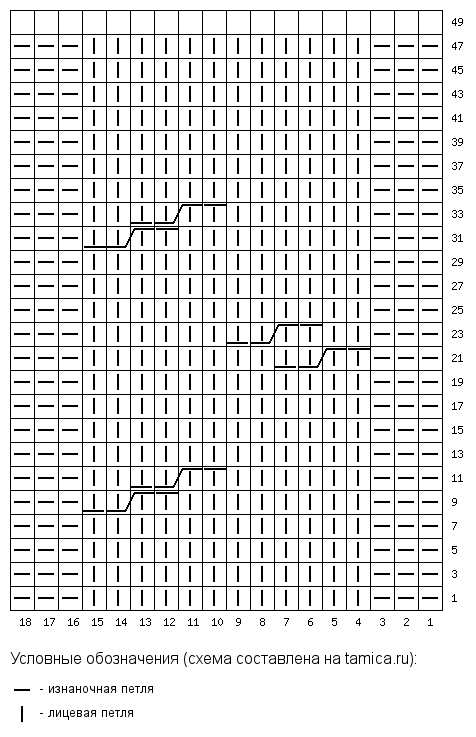 49
47
45
43
41
39
37
35
33
31
29
27
25
23
21
19
17
15
13
11
9
7
5
3
1

18 17 16 15 14 13 12 11 10 9 8 7 6 5 4 3 2 1

Условные обозначения (схема составлена на tamica.ru):

— - изнаночная петля

| - лицевая петля